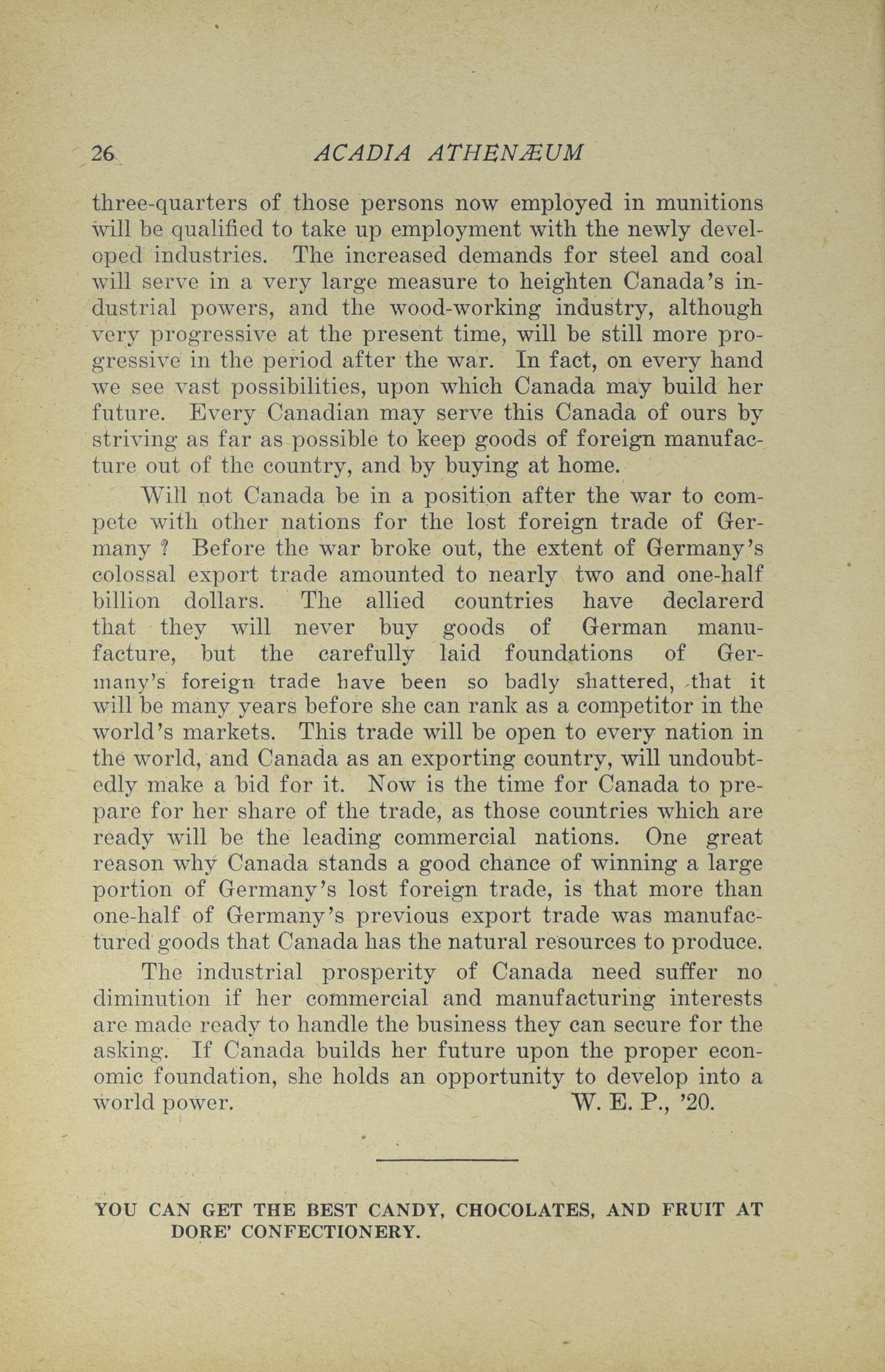 26 ACADIA ATHENÆUM

three-quarters of those persons now employed in munitions will be qualified to take up employment with the newly developed industries. The increased demands for steel and coal will serve in a very large measure to heighten Canada's industrial powers, and the wood-working industry, although very progressive at the present time, will be still more progressive in the period after the war. In fact, on every hand we see vast possibilities, upon which Canada may build her future. Every Canadian may serve this Canada of ours by striving as far as possible to keep goods of foreign manufacture out of the country, and by buying at home.

Will not Canada be in a position after the war to compete with other nations for the lost foreign trade of Germany ? Before the war broke out, the extent of Germany's colossal export trade amounted to nearly two and one-half billion dollars. The allied countries have declarerd that they will never buy goods of German manufacture, but the carefully laid foundations of Germany's foreign trade have been so badly shattered, that it will be many years before she can rank as a competitor in the world's markets. This trade will be open to every nation in the world, and Canada as an exporting country, will undoubtedly make a bid for it. Now is the time for Canada to prepare for her share of the trade, as those countries which are ready will be the leading commercial nations. One great reason why Canada stands a good chance of winning a large portion of Germany's lost foreign trade, is that more than one-half of Germany's previous export trade was manufactured goods that Canada has the natural resources to produce.

The industrial prosperity of Canada need suffer no diminution if her commercial and manufacturing interests are made ready to handle the business they can secure for the asking. If Canada builds her future upon the proper economic foundation, she holds an opportunity to develop into a world power. W. E. P., '20.

YOU CAN GET THE BEST CANDY, CHOCOLATES, AND FRUIT AT DORE' CONFECTIONERY.